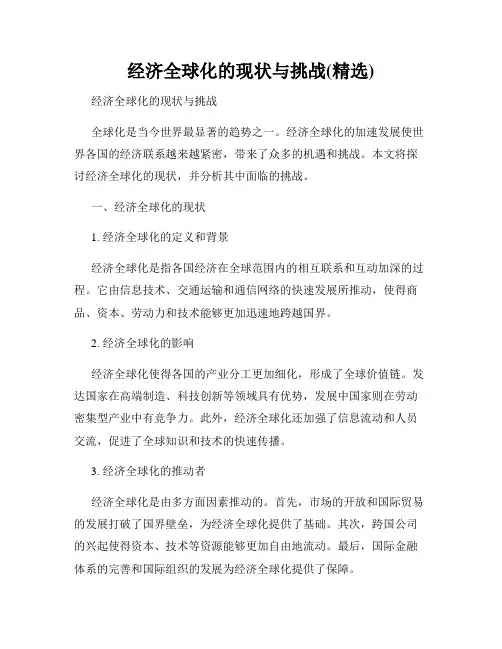 经济全球化的现状与挑战(精选)

经济全球化的现状与挑战

全球化是当今世界最显著的趋势之一。经济全球化的加速发展使世界各国的经济联系越来越紧密，带来了众多的机遇和挑战。本文将探讨经济全球化的现状，并分析其中面临的挑战。

一、经济全球化的现状

1. 经济全球化的定义和背景

经济全球化是指各国经济在全球范围内的相互联系和互动加深的过程。它由信息技术、交通运输和通信网络的快速发展所推动，使得商品、资本、劳动力和技术能够更加迅速地跨越国界。

2. 经济全球化的影响

经济全球化使得各国的产业分工更加细化，形成了全球价值链。发达国家在高端制造、科技创新等领域具有优势，发展中国家则在劳动密集型产业中有竞争力。此外，经济全球化还加强了信息流动和人员交流，促进了全球知识和技术的快速传播。

3. 经济全球化的推动者

经济全球化是由多方面因素推动的。首先，市场的开放和国际贸易的发展打破了国界壁垒，为经济全球化提供了基础。其次，跨国公司的兴起使得资本、技术等资源能够更加自由地流动。最后，国际金融体系的完善和国际组织的发展为经济全球化提供了保障。